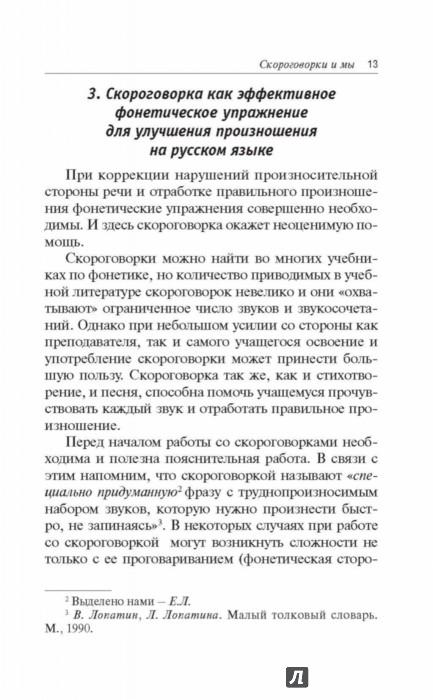 Скороговорки и мы 13

3. Скороговорка как эффективное фонетическое упражнение для улучшения произношения на русском языке

При коррекции нарушений произносительной стороны речи и отработке правильного произношения фонетические упражнения совершенно необходимы. И здесь скороговорка окажет неоценимую помощь.

Скороговорки можно найти во многих учебниках по фонетике, но количество приводимых в учебной литературе скороговорок невелико и они «охватывают» ограниченное число звуков и звукосочетаний. Однако при небольшом усилии со стороны как преподавателя, так и самого учащегося освоение и употребление скороговорки может принести большую пользу. Скороговорка так же, как и стихотворение, и песня, способна помочь учащемуся прочувствовать каждый звук и отработать правильное произношение.

Перед началом работы со скороговорками необходима и полезна пояснительная работа. В связи с этим напомним, что скороговоркой называют «специально придуманную$^2$ фразу с труднопроизносимым набором звуков, которую нужно произнести быстро, не запинаясь»$^3$. В некоторых случаях при работе со скороговоркой могут возникнуть сложности не только с ее проговариванием (фонетическая сторо-

$^2$ Выделено нами – Е.Л.
$^3$ В. Лопатин, Л. Лопатина. Малый толковый словарь. М., 1990.

Л